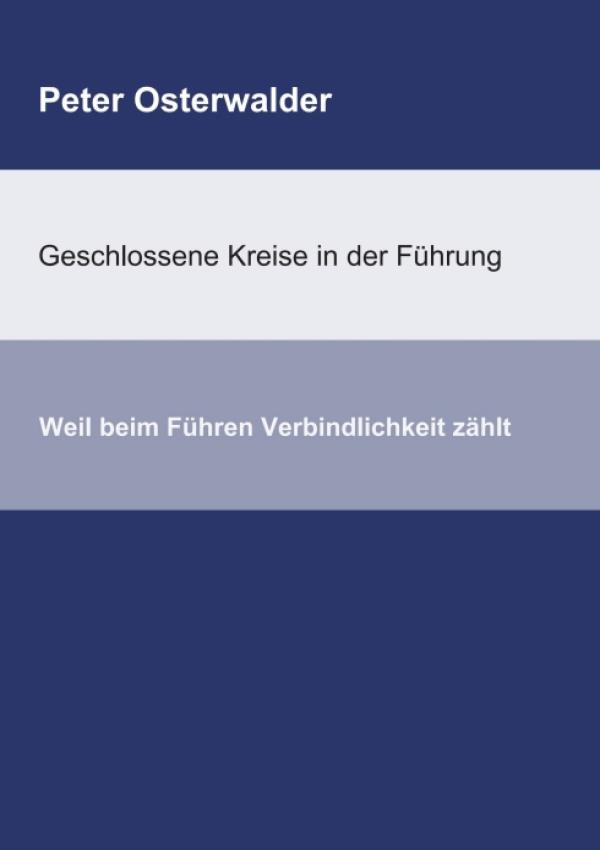 Peter Osterwalder

Geschlossene Kreise in der Führung

Weil beim Führen Verbindlichkeit zählt